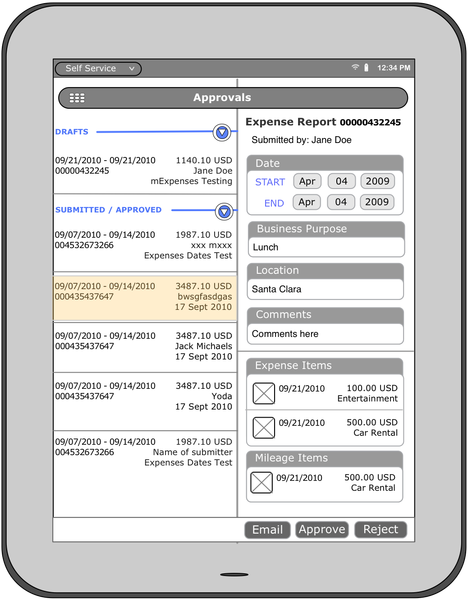 Self Service

12:34 PM

Approvals

DRAFTS

09/21/2010 - 09/21/2010 1140.10 USD
00000432245 Jane Doe
mExpenses Testing

SUBMITTED / APPROVED

09/07/2010 - 09/14/2010 1987.10 USD
004532673266 xxx mxxx
Expenses Dates Test

09/07/2010 - 09/14/2010 3487.10 USD
000435437647 bwsgfasdgas
17 Sept 2010

09/07/2010 - 09/14/2010 3487.10 USD
000435437647 Jack Michaels
17 Sept 2010

09/07/2010 - 09/14/2010 3487.10 USD
000435437647 Yoda
17 Sept 2010

09/07/2010 - 09/14/2010 1987.10 USD
004532673266 Name of submitter
Expenses Dates Test

Expense Report 00000432245

Submitted by: Jane Doe

Date

START Apr 04 2009

END Apr 04 2009

Business Purpose

Lunch

Location

Santa Clara

Comments

Comments here

Expense Items

09/21/2010 100.00 USD
Entertainment

09/21/2010 500.00 USD
Car Rental

Mileage Items

09/21/2010 500.00 USD
Car Rental

Email Approve Reject